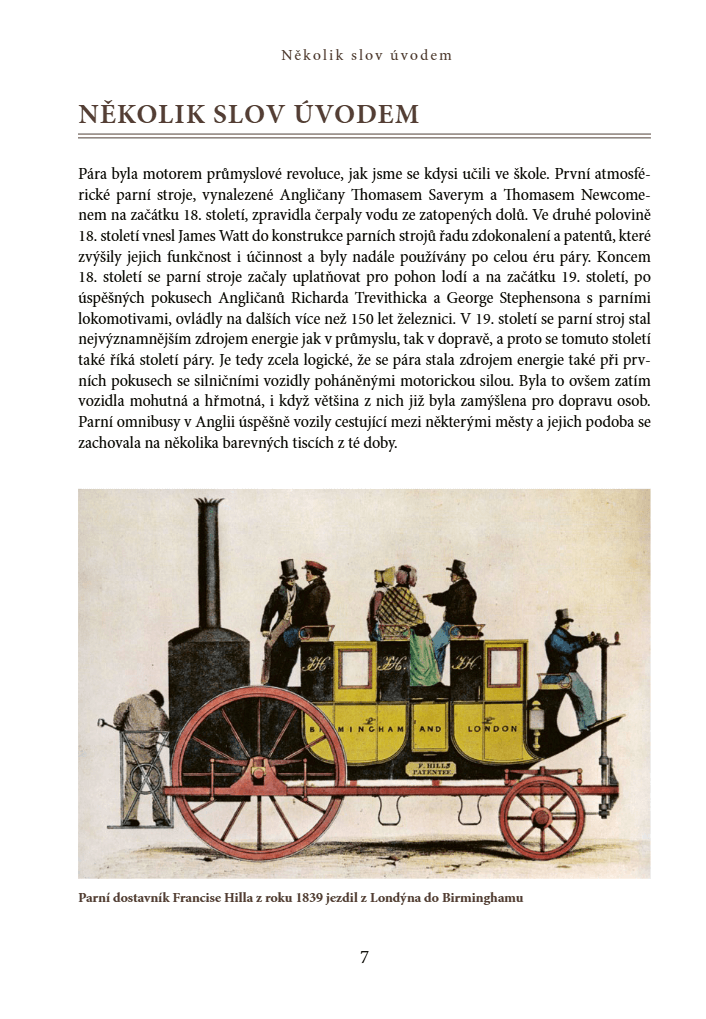 Několik slov úvodem

NĚKOLIK SLOV ÚVODEM

Pára byla motorem průmyslové revoluce, jak jsme se kdysi učili ve škole. První atmosférické parní stroje, vynalezené Angličany Thomasem Saverym a Thomasem Newcomenem na začátku 18. století, zpravidla čerpaly vodu ze zatopených dolů. Ve druhé polovině 18. století vnesl James Watt do konstrukce parních strojů řadu zdokonalení a patentů, které zvýšily jejich funkčnost i účinnost a byly nadále používány po celou éru páry. Koncem 18. století se parní stroje začaly uplatňovat pro pohon lodí a na začátku 19. století, po úspěšných pokusech Angličanů Richarda Trevithicka a George Stephensona s parními lokomotivami, ovládly na dalších více než 150 let železnici. V 19. století se parní stroj stal nejvýznamnějším zdrojem energie jak v průmyslu, tak v dopravě, a proto se tomuto století také říká století páry. Je tedy zcela logické, že se pára stala zdrojem energie také při prvních pokusech se silničními vozidly poháněnými motorickou silou. Byla to ovšem zatím vozidla mohutná a hřmotná, i když většina z nich již byla zamýšlena pro dopravu osob. Parní omnibusy v Anglii úspěšně vozily cestující mezi některými městy a jejich podoba se zachovala na několika barevných tiscích z té doby.

BIRMINGHAM AND LONDON

F. HILLS PATENTEE

Parní dostavník Francise Hilla z roku 1839 jezdil z Londýna do Birminghamu

7